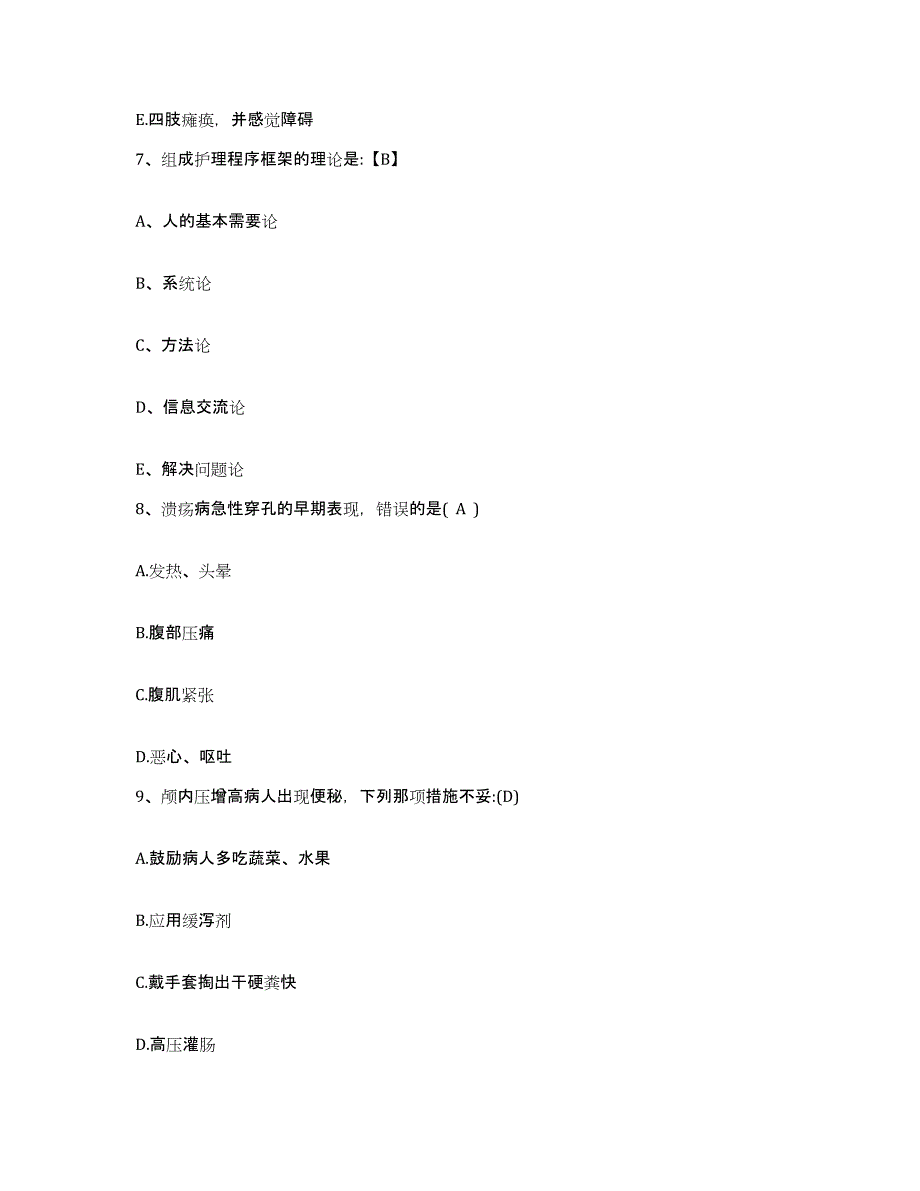 E.四肢瘫痪，并感觉障碍

7、组成护理程序框架的理论是:【B】

A、人的基本需要论

B、系统论

C、方法论

D、信息交流论

E、解决问题论

8、溃疡病急性穿孔的早期表现，错误的是( A )

A.发热、头晕

B.腹部压痛

C.腹肌紧张

D.恶心、呕吐

9、颅内压增高病人出现便秘，下列那项措施不妥:(D)

A.鼓励病人多吃蔬菜、水果

B.应用缓泻剂

C.戴手套掏出干硬粪快

D.高压灌肠